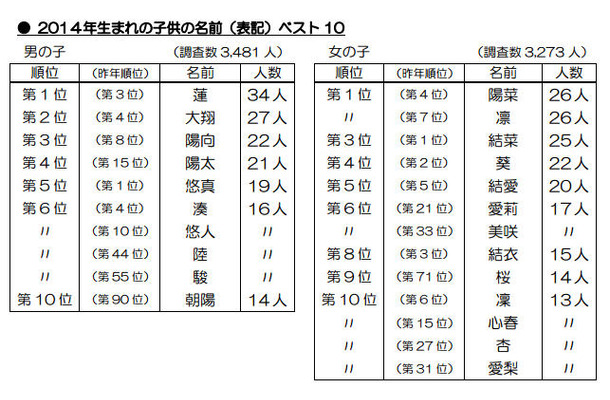 ● 2014年生まれの子供の名前（表記）ベスト10

男の子　（調査数 3,481 人）

| 順位 | （昨年順位） | 名前 | 人数 |
|---|---|---|---|
| 第１位 | （第３位） | 蓮 | 34人 |
| 第２位 | （第４位） | 大翔 | 27人 |
| 第３位 | （第８位） | 陽向 | 22人 |
| 第４位 | （第15位） | 陽太 | 21人 |
| 第５位 | （第１位） | 悠真 | 19人 |
| 第６位 | （第４位） | 湊 | 16人 |
| 〃 | （第10位） | 悠人 | 〃 |
| 〃 | （第44位） | 陸 | 〃 |
| 〃 | （第55位） | 駿 | 〃 |
| 第10位 | （第90位） | 朝陽 | 14人 |

女の子　（調査数 3,273 人）

| 順位 | （昨年順位） | 名前 | 人数 |
|---|---|---|---|
| 第１位 | （第４位） | 陽菜 | 26人 |
| 〃 | （第７位） | 凛 | 26人 |
| 第３位 | （第１位） | 結菜 | 25人 |
| 第４位 | （第２位） | 葵 | 22人 |
| 第５位 | （第５位） | 結愛 | 20人 |
| 第６位 | （第21位） | 愛莉 | 17人 |
| 〃 | （第33位） | 美咲 | 〃 |
| 第８位 | （第３位） | 結衣 | 15人 |
| 第９位 | （第71位） | 桜 | 14人 |
| 第10位 | （第６位） | 凜 | 13人 |
| 〃 | （第15位） | 心春 | 〃 |
| 〃 | （第27位） | 杏 | 〃 |
| 〃 | （第31位） | 愛梨 | 〃 |